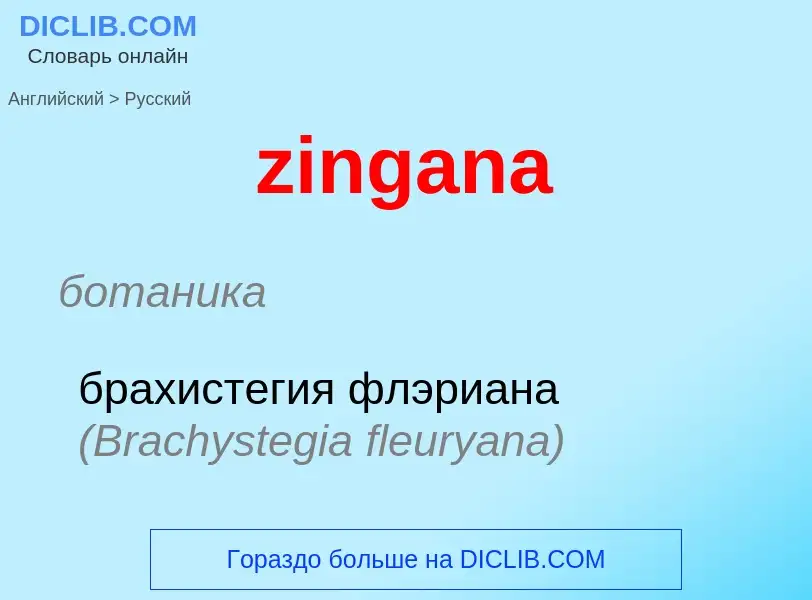 DICLIB.COM
Словарь онлайн

Английский > Русский

zingana

ботаника

брахистегия флэриана
(Brachystegia fleuryana)

Гораздо больше на DICLIB.COM